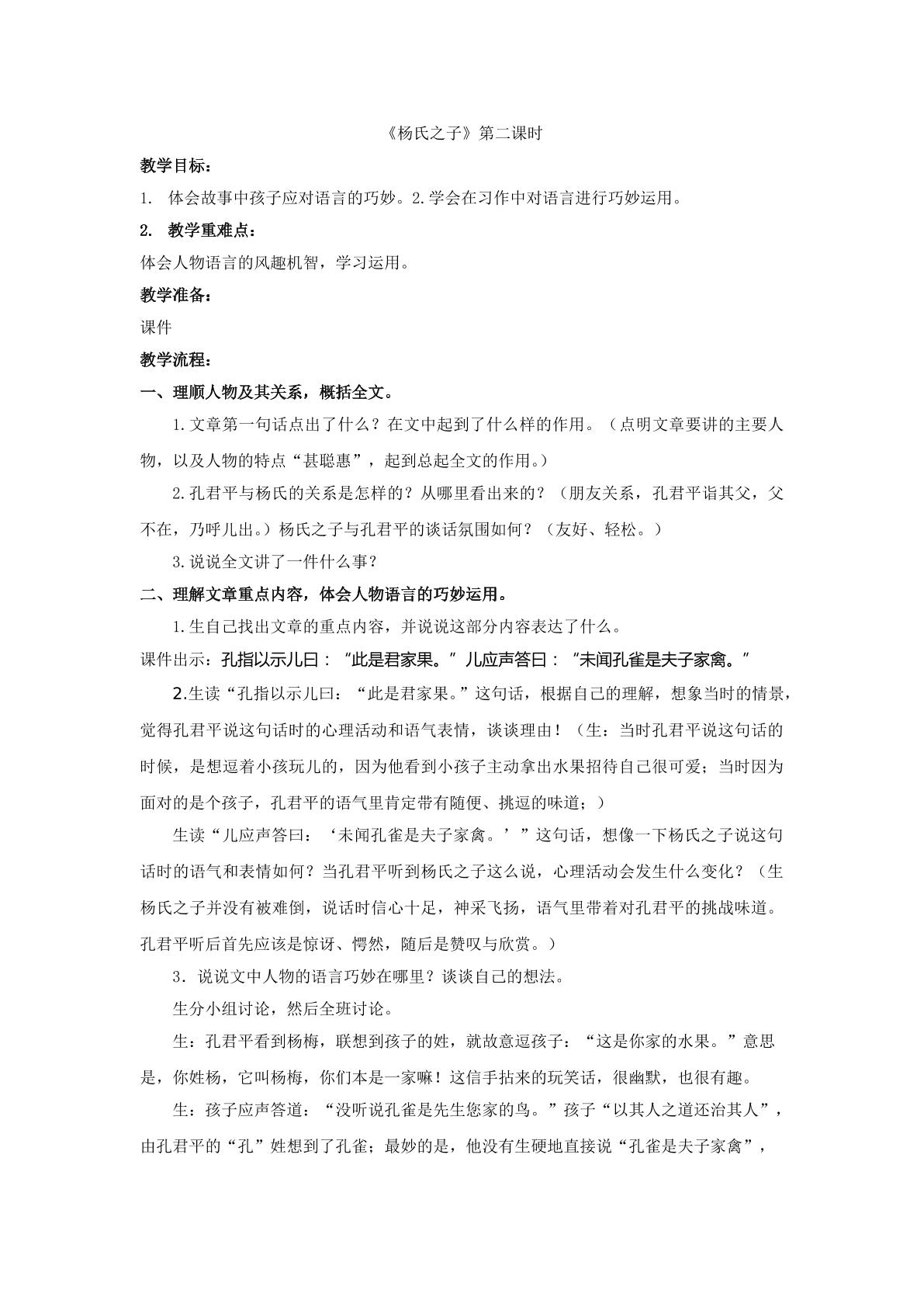 《杨氏之子》第二课时

教学目标：

1. 体会故事中孩子应对语言的巧妙。2.学会在习作中对语言进行巧妙运用。

2. 教学重难点：

体会人物语言的风趣机智，学习运用。

教学准备：

课件

教学流程：

一、理顺人物及其关系，概括全文。

1.文章第一句话点出了什么？在文中起到了什么样的作用。（点明文章要讲的主要人物，以及人物的特点“甚聪惠”，起到总起全文的作用。）

2.孔君平与杨氏的关系是怎样的？从哪里看出来的？（朋友关系，孔君平诣其父，父不在，乃呼儿出。）杨氏之子与孔君平的谈话氛围如何？（友好、轻松。）

3.说说全文讲了一件什么事？

二、理解文章重点内容，体会人物语言的巧妙运用。

1.生自己找出文章的重点内容，并说说这部分内容表达了什么。

课件出示：孔指以示儿曰：“此是君家果。”儿应声答曰：“未闻孔雀是夫子家禽。”

2.生读“孔指以示儿曰：“此是君家果。”这句话，根据自己的理解，想象当时的情景，觉得孔君平说这句话时的心理活动和语气表情，谈谈理由！（生：当时孔君平说这句话的时候，是想逗着小孩玩儿的，因为他看到小孩子主动拿出水果招待自己很可爱；当时因为面对的是个孩子，孔君平的语气里肯定带有随便、挑逗的味道；）

生读“儿应声答曰：‘未闻孔雀是夫子家禽。’”这句话，想像一下杨氏之子说这句话时的语气和表情如何？当孔君平听到杨氏之子这么说，心理活动会发生什么变化？（生杨氏之子并没有被难倒，说话时信心十足，神采飞扬，语气里带着对孔君平的挑战味道。孔君平听后首先应该是惊讶、愕然，随后是赞叹与欣赏。）

3.说说文中人物的语言巧妙在哪里？谈谈自己的想法。

生分小组讨论，然后全班讨论。

生：孔君平看到杨梅，联想到孩子的姓，就故意逗孩子：“这是你家的水果。”意思是，你姓杨，它叫杨梅，你们本是一家嘛！这信手拈来的玩笑话，很幽默，也很有趣。

生：孩子应声答道：“没听说孔雀是先生您家的鸟。”孩子“以其人之道还治其人”，由孔君平的“孔”姓想到了孔雀；最妙的是，他没有生硬地直接说“孔雀是夫子家禽”，